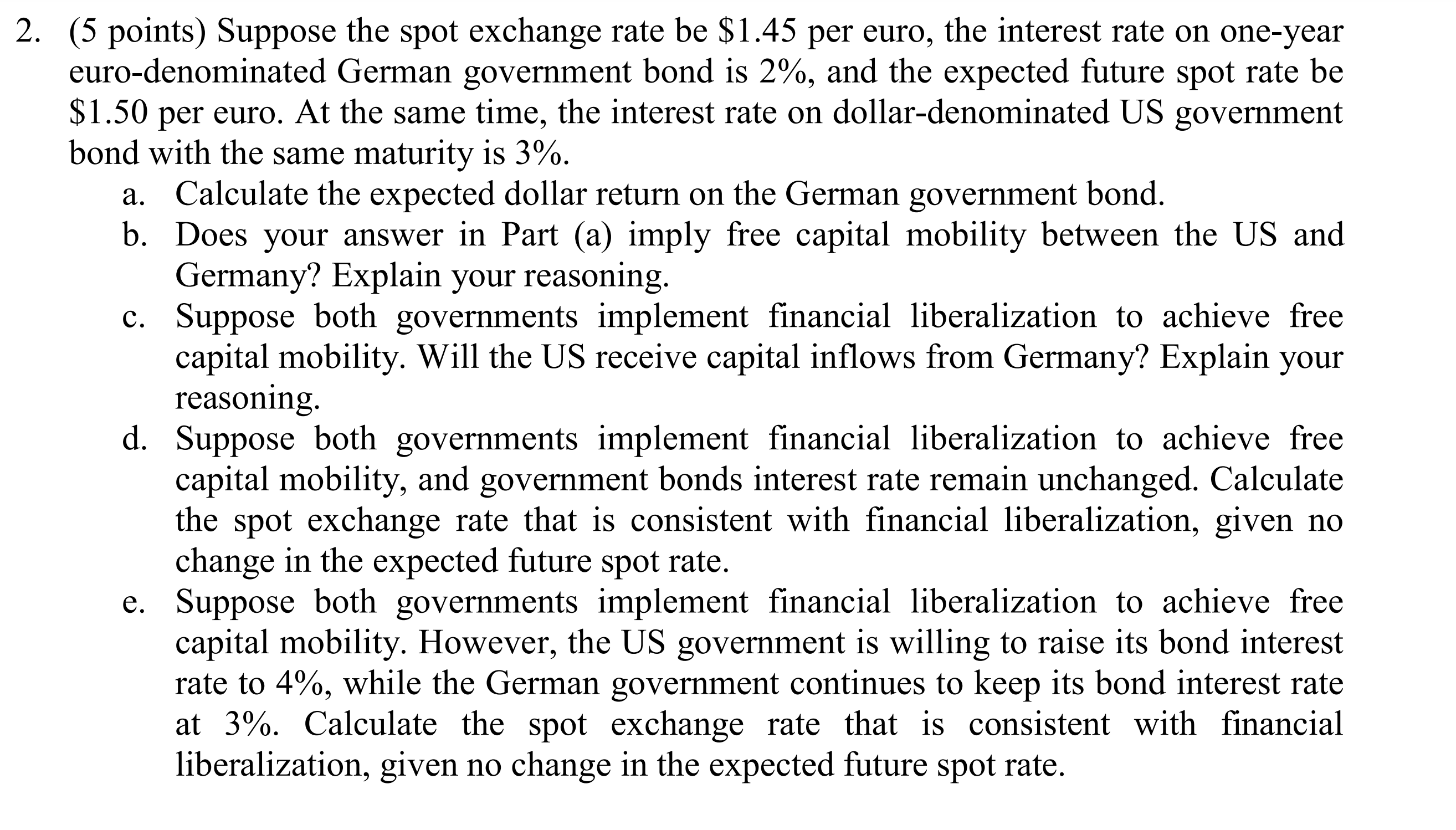 2. (5 points) Suppose the spot exchange rate be \$1.45 per euro, the interest rate on one-year euro-denominated German government bond is 2%, and the expected future spot rate be \$1.50 per euro. At the same time, the interest rate on dollar-denominated US government bond with the same maturity is 3%.

a. Calculate the expected dollar return on the German government bond.

b. Does your answer in Part (a) imply free capital mobility between the US and Germany? Explain your reasoning.

c. Suppose both governments implement financial liberalization to achieve free capital mobility. Will the US receive capital inflows from Germany? Explain your reasoning.

d. Suppose both governments implement financial liberalization to achieve free capital mobility, and government bonds interest rate remain unchanged. Calculate the spot exchange rate that is consistent with financial liberalization, given no change in the expected future spot rate.

e. Suppose both governments implement financial liberalization to achieve free capital mobility. However, the US government is willing to raise its bond interest rate to 4%, while the German government continues to keep its bond interest rate at 3%. Calculate the spot exchange rate that is consistent with financial liberalization, given no change in the expected future spot rate.